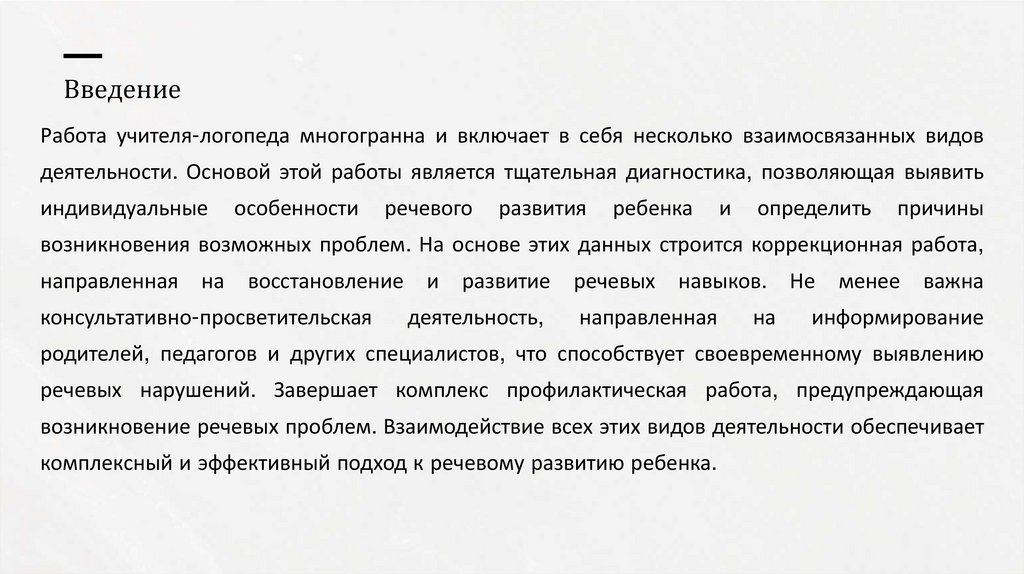 Введение

Работа учителя-логопеда многогранна и включает в себя несколько взаимосвязанных видов деятельности. Основой этой работы является тщательная диагностика, позволяющая выявить индивидуальные особенности речевого развития ребенка и определить причины возникновения возможных проблем. На основе этих данных строится коррекционная работа, направленная на восстановление и развитие речевых навыков. Не менее важна консультативно-просветительская деятельность, направленная на информирование родителей, педагогов и других специалистов, что способствует своевременному выявлению речевых нарушений. Завершает комплекс профилактическая работа, предупреждающая возникновение речевых проблем. Взаимодействие всех этих видов деятельности обеспечивает комплексный и эффективный подход к речевому развитию ребенка.